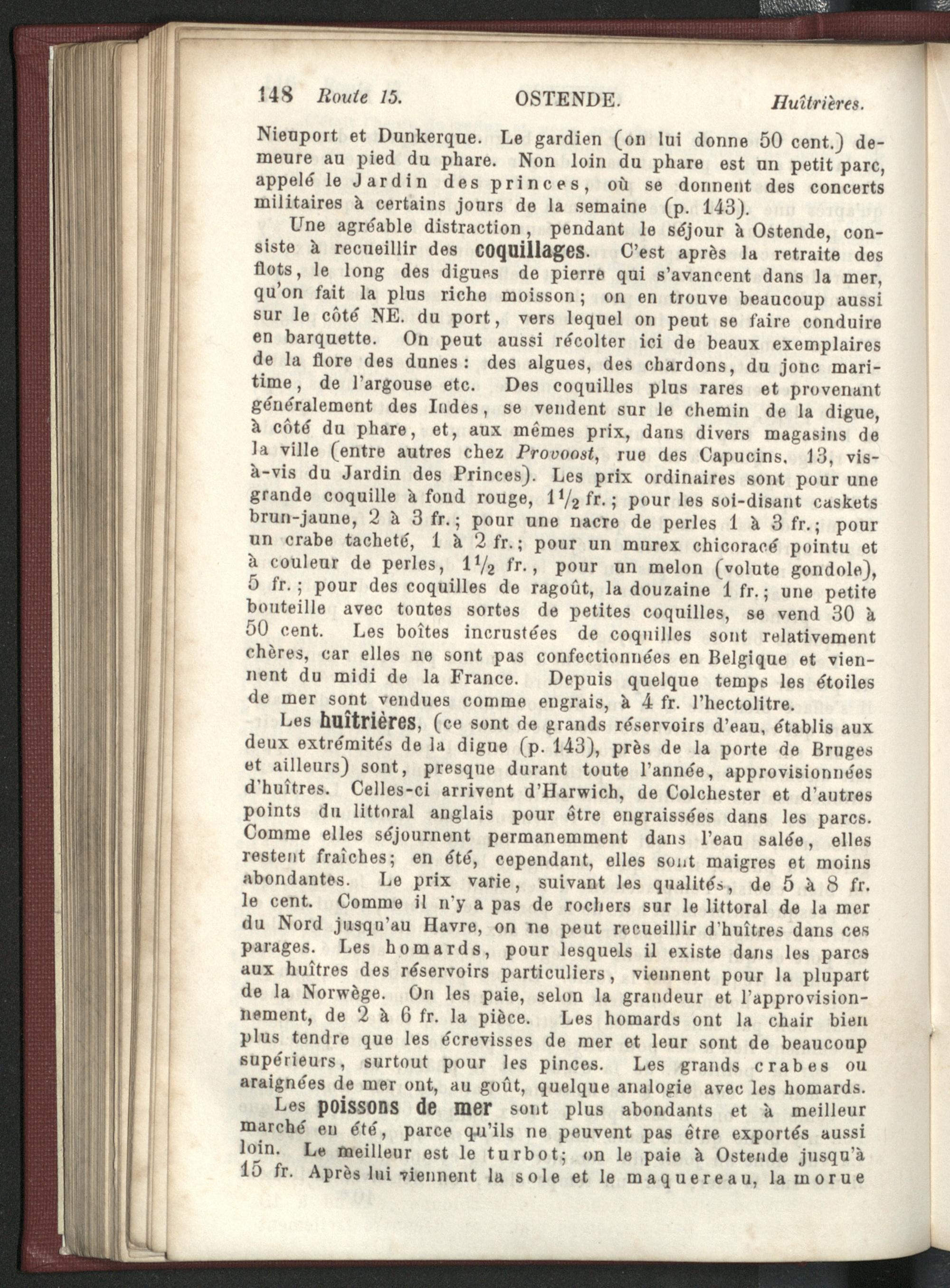 148 Route 15. OSTENDE. Huîtrières.

Nieuport et Dunkerque. Le gardien (on lui donne 50 cent.) demeure au pied du phare. Non loin du phare est un petit parc, appelé le Jardin des princes, où se donnent des concerts militaires à certains jours de la semaine (p. 143).

Une agréable distraction, pendant le séjour à Ostende, consiste à recueillir des coquillages. C'est après la retraite des flots, le long des digues de pierre qui s'avancent dans la mer, qu'on fait la plus riche moisson; on en trouve beaucoup aussi sur le côté NE. du port, vers lequel on peut se faire conduire en barquette. On peut aussi récolter ici de beaux exemplaires de la flore des dunes: des algues, des chardons, du jonc maritime, de l'argouse etc. Des coquilles plus rares et provenant généralement des Indes, se vendent sur le chemin de la digue, à côté du phare, et, aux mêmes prix, dans divers magasins de la ville (entre autres chez Provoost, rue des Capucins, 13, vis-à-vis du Jardin des Princes). Les prix ordinaires sont pour une grande coquille à fond rouge, $1\frac{1}{2}$ fr.; pour les soi-disant caskets brun-jaune, 2 à 3 fr.; pour une nacre de perles 1 à 3 fr.; pour un crabe tacheté, 1 à 2 fr.; pour un murex chicoracé pointu et à couleur de perles, $1\frac{1}{2}$ fr., pour un melon (volute gondole), 5 fr.; pour des coquilles de ragoût, la douzaine 1 fr.; une petite bouteille avec toutes sortes de petites coquilles, se vend 30 à 50 cent. Les boîtes incrustées de coquilles sont relativement chères, car elles ne sont pas confectionnées en Belgique et viennent du midi de la France. Depuis quelque temps les étoiles de mer sont vendues comme engrais, à 4 fr. l'hectolitre.

Les huîtrières, (ce sont de grands réservoirs d'eau, établis aux deux extrémités de la digue (p. 143), près de la porte de Bruges et ailleurs) sont, presque durant toute l'année, approvisionnées d'huîtres. Celles-ci arrivent d'Harwich, de Colchester et d'autres points du littoral anglais pour être engraissées dans les parcs. Comme elles séjournent permanemment dans l'eau salée, elles restent fraîches; en été, cependant, elles sont maigres et moins abondantes. Le prix varie, suivant les qualités, de 5 à 8 fr. le cent. Comme il n'y a pas de rochers sur le littoral de la mer du Nord jusqu'au Havre, on ne peut recueillir d'huîtres dans ces parages. Les homards, pour lesquels il existe dans les parcs aux huîtres des réservoirs particuliers, viennent pour la plupart de la Norwège. On les paie, selon la grandeur et l'approvisionnement, de 2 à 6 fr. la pièce. Les homards ont la chair bien plus tendre que les écrevisses de mer et leur sont de beaucoup supérieurs, surtout pour les pinces. Les grands crabes ou araignées de mer ont, au goût, quelque analogie avec les homards.

Les poissons de mer sont plus abondants et à meilleur marché en été, parce qu'ils ne peuvent pas être exportés aussi loin. Le meilleur est le turbot; on le paie à Ostende jusqu'à 15 fr. Après lui viennent la sole et le maquereau, la morue